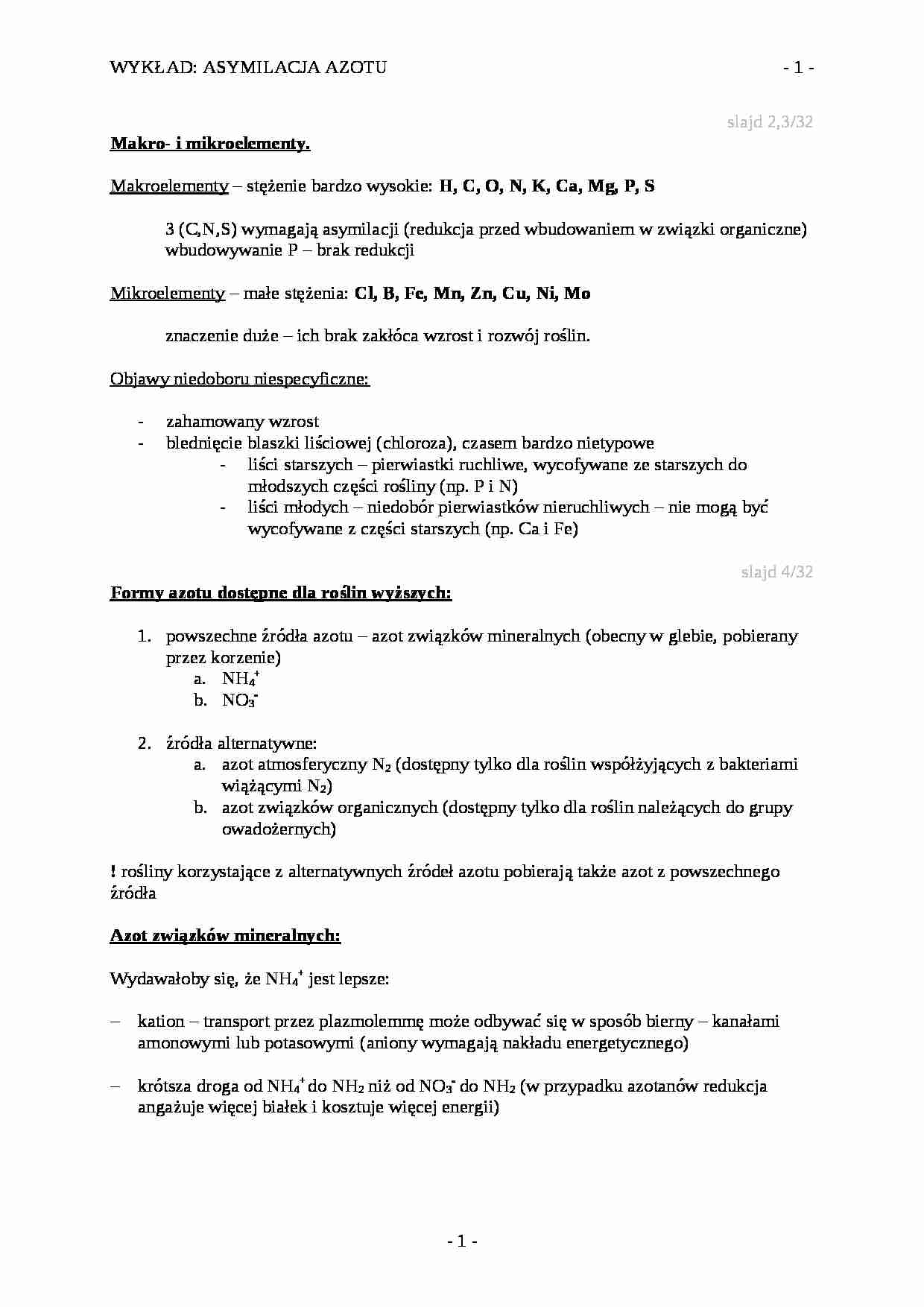 WYKŁAD: ASYMILACJA AZOTU - 1 -

slajd 2,3/32

Makro- i mikroelementy.

Makroelementy – stężenie bardzo wysokie: H, C, O, N, K, Ca, Mg, P, S

3 (C,N,S) wymagają asymilacji (redukcja przed wbudowaniem w związki organiczne) wbudowywanie P – brak redukcji

Mikroelementy – małe stężenia: Cl, B, Fe, Mn, Zn, Cu, Ni, Mo

znaczenie duże – ich brak zakłóca wzrost i rozwój roślin.

Objawy niedoboru niespecyficzne:

- zahamowany wzrost
- blednięcie blaszki liściowej (chloroza), czasem bardzo nietypowe
  - liści starszych – pierwiastki ruchliwe, wycofywane ze starszych do młodszych części rośliny (np. P i N)
  - liści młodych – niedobór pierwiastków nieruchliwych – nie mogą być wycofywane z części starszych (np. Ca i Fe)

slajd 4/32

Formy azotu dostępne dla roślin wyższych:

1. powszechne źródła azotu – azot związków mineralnych (obecny w glebie, pobierany przez korzenie)
   a. $NH_4^+$
   b. $NO_3^-$

2. źródła alternatywne:
   a. azot atmosferyczny $N_2$ (dostępny tylko dla roślin współżyjących z bakteriami wiążącymi $N_2$)
   b. azot związków organicznych (dostępny tylko dla roślin należących do grupy owadożernych)

! rośliny korzystające z alternatywnych źródeł azotu pobierają także azot z powszechnego źródła

Azot związków mineralnych:

Wydawałoby się, że $NH_4^+$ jest lepsze:

– kation – transport przez plazmolemmę może odbywać się w sposób bierny – kanałami amonowymi lub potasowymi (aniony wymagają nakładu energetycznego)

– krótsza droga od $NH_4^+$ do $NH_2$ niż od $NO_3^-$ do $NH_2$ (w przypadku azotanów redukcja angażuje więcej białek i kosztuje więcej energii)

- 1 -